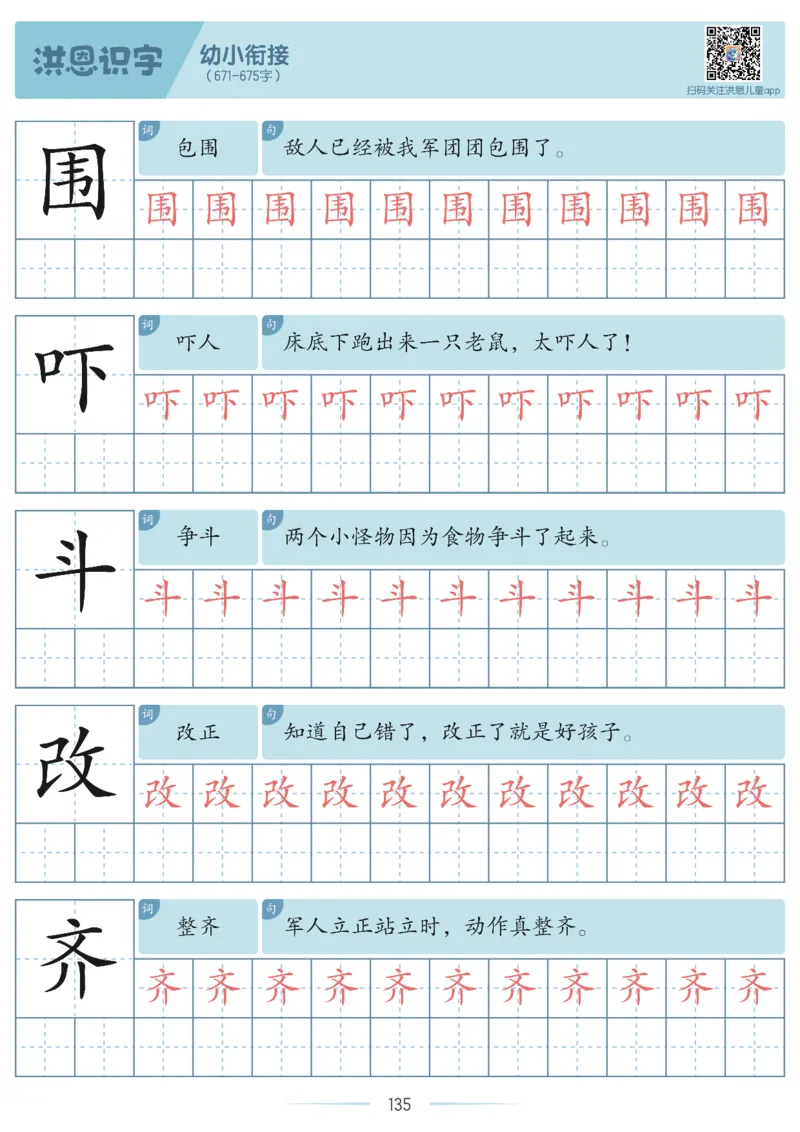 洪恩识字 幼小衔接
（671-675字）
扫码关注洪恩儿童app

围
词 包围
句 敌人已经被我军团团包围了。
围 围 围 围 围 围 围 围 围 围 围

吓
词 吓人
句 床底下跑出来一只老鼠，太吓人了！
吓 吓 吓 吓 吓 吓 吓 吓 吓 吓 吓

斗
词 争斗
句 两个小怪物因为食物争斗了起来。
斗 斗 斗 斗 斗 斗 斗 斗 斗 斗 斗

改
词 改正
句 知道自己错了，改正了就是好孩子。
改 改 改 改 改 改 改 改 改 改 改

齐
词 整齐
句 军人立正站立时，动作真整齐。
齐 齐 齐 齐 齐 齐 齐 齐 齐 齐 齐

135